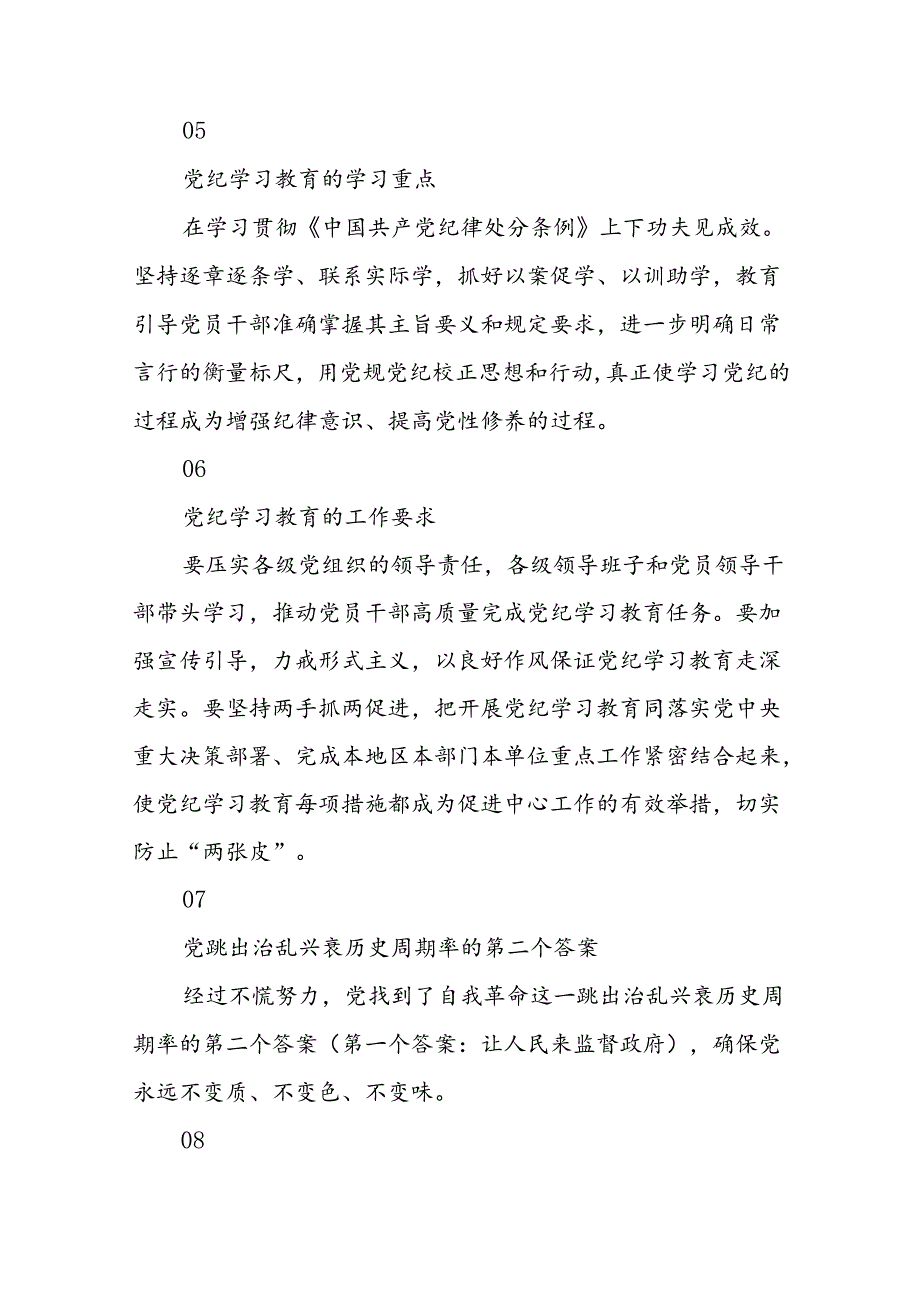 05

党纪学习教育的学习重点

在学习贯彻《中国共产党纪律处分条例》上下功夫见成效。坚持逐章逐条学、联系实际学，抓好以案促学、以训助学，教育引导党员干部准确掌握其主旨要义和规定要求，进一步明确日常言行的衡量标尺，用党规党纪校正思想和行动,真正使学习党纪的过程成为增强纪律意识、提高党性修养的过程。

06

党纪学习教育的工作要求

要压实各级党组织的领导责任，各级领导班子和党员领导干部带头学习，推动党员干部高质量完成党纪学习教育任务。要加强宣传引导，力戒形式主义，以良好作风保证党纪学习教育走深走实。要坚持两手抓两促进，把开展党纪学习教育同落实党中央重大决策部署、完成本地区本部门本单位重点工作紧密结合起来，使党纪学习教育每项措施都成为促进中心工作的有效举措，切实防止“两张皮”。

07

党跳出治乱兴衰历史周期率的第二个答案

经过不慌努力，党找到了自我革命这一跳出治乱兴衰历史周期率的第二个答案（第一个答案：让人民来监督政府），确保党永远不变质、不变色、不变味。

08